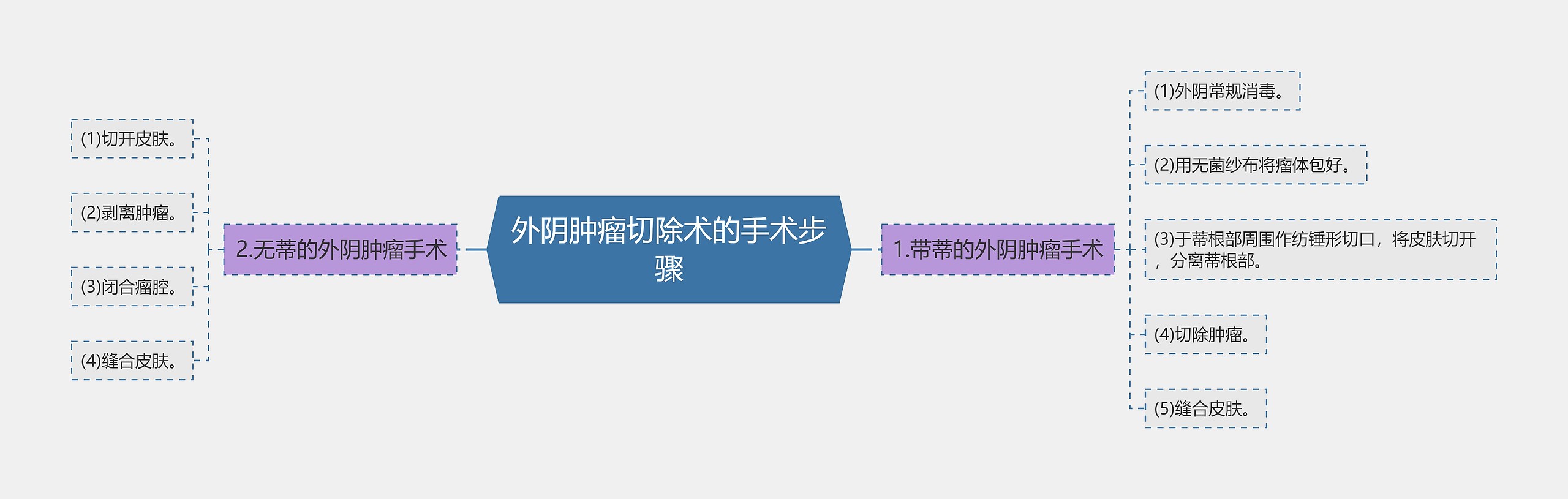 外阴肿瘤切除术的手术步骤

1.带蒂的外阴肿瘤手术

(1)外阴常规消毒。

(2)用无菌纱布将瘤体包好。

(3)于蒂根部周围作纺锤形切口，将皮肤切开，分离蒂根部。

(4)切除肿瘤。

(5)缝合皮肤。

2.无蒂的外阴肿瘤手术

(1)切开皮肤。

(2)剥离肿瘤。

(3)闭合瘤腔。

(4)缝合皮肤。